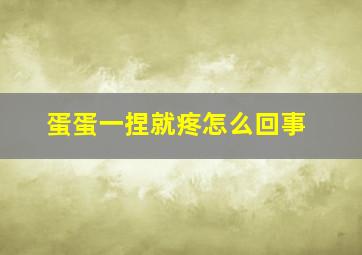 蛋蛋一捏就疼怎么回事